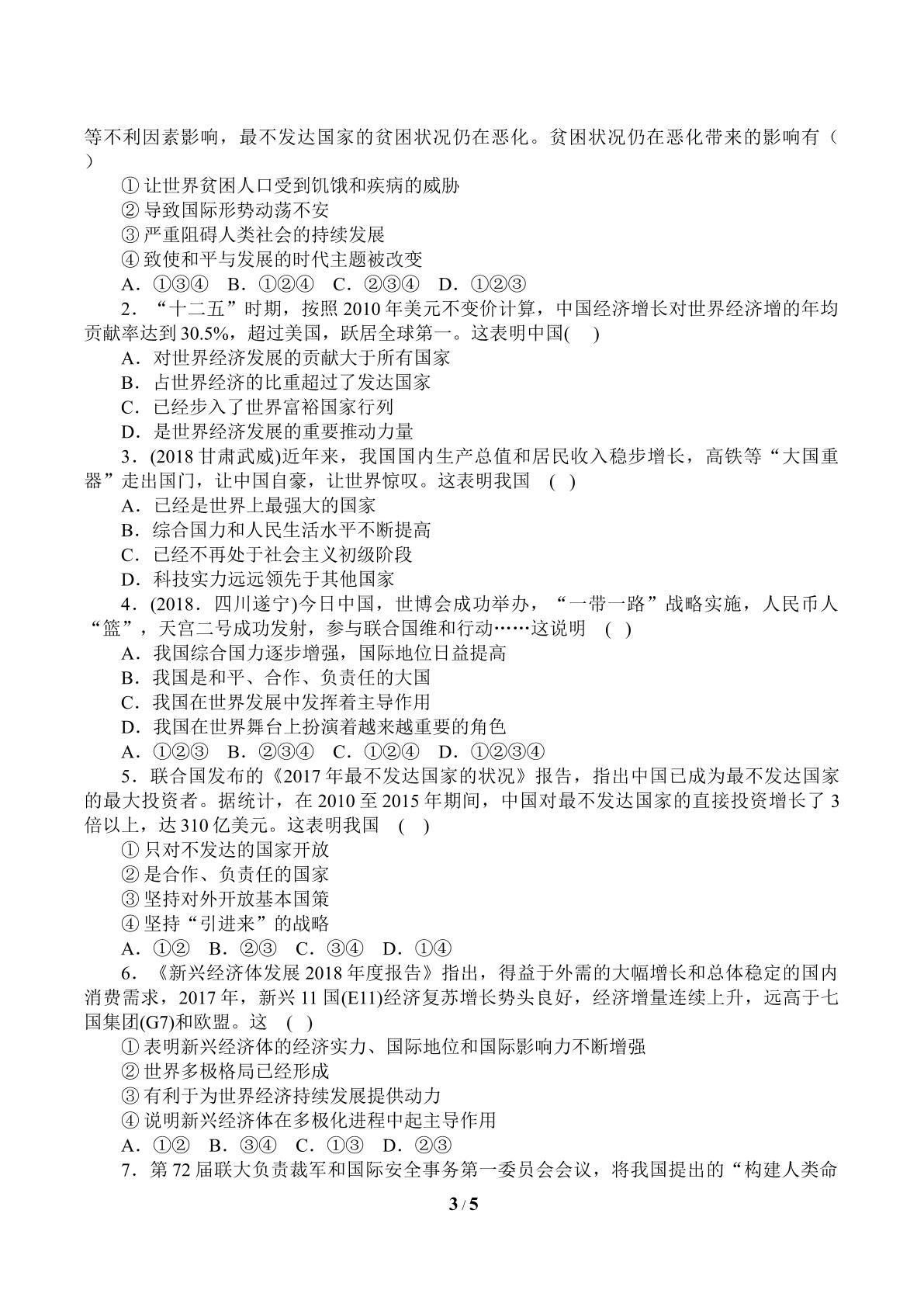 等不利因素影响，最不发达国家的贫困状况仍在恶化。贫困状况仍在恶化带来的影响有（ ）

①让世界贫困人口受到饥饿和疾病的威胁

②导致国际形势动荡不安

③严重阻碍人类社会的持续发展

④致使和平与发展的时代主题被改变

A．①③④ B．①②④ C．②③④ D．①②③

2．“十二五”时期，按照2010年美元不变价计算，中国经济增长对世界经济增的年均贡献率达到30.5%，超过美国，跃居全球第一。这表明中国( )

A．对世界经济发展的贡献大于所有国家

B．占世界经济的比重超过了发达国家

C．已经步入了世界富裕国家行列

D．是世界经济发展的重要推动力量

3．(2018甘肃武威)近年来，我国国内生产总值和居民收入稳步增长，高铁等“大国重器”走出国门，让中国自豪，让世界惊叹。这表明我国 ( )

A．已经是世界上最强大的国家

B．综合国力和人民生活水平不断提高

C．已经不再处于社会主义初级阶段

D．科技实力远远领先于其他国家

4．(2018．四川遂宁)今日中国，世博会成功举办，“一带一路”战略实施，人民币人“篮”，天宫二号成功发射，参与联合国维和行动……这说明 ( )

A．我国综合国力逐步增强，国际地位日益提高

B．我国是和平、合作、负责任的大国

C．我国在世界发展中发挥着主导作用

D．我国在世界舞台上扮演着越来越重要的角色

A．①②③ B．②③④ C．①②④ D．①②③④

5．联合国发布的《2017年最不发达国家的状况》报告，指出中国已成为最不发达国家的最大投资者。据统计，在2010至2015年期间，中国对最不发达国家的直接投资增长了3倍以上，达310亿美元。这表明我国 ( )

①只对不发达的国家开放

②是合作、负责任的国家

③坚持对外开放基本国策

④坚持“引进来”的战略

A．①② B．②③ C．③④ D．①④

6．《新兴经济体发展2018年度报告》指出，得益于外需的大幅增长和总体稳定的国内消费需求，2017年，新兴11国(E11)经济复苏增长势头良好，经济增量连续上升，远高于七国集团(G7)和欧盟。这 ( )

①表明新兴经济体的经济实力、国际地位和国际影响力不断增强

②世界多极格局已经形成

③有利于为世界经济持续发展提供动力

④说明新兴经济体在多极化进程中起主导作用

A．①② B．③④ C．①③ D．②③

7．第72届联大负责裁军和国际安全事务第一委员会会议，将我国提出的“构建人类命

3 / 5